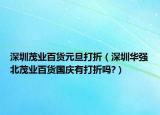 深圳茂业百货元旦打折（深圳华强北茂业百货国庆有打折吗?）